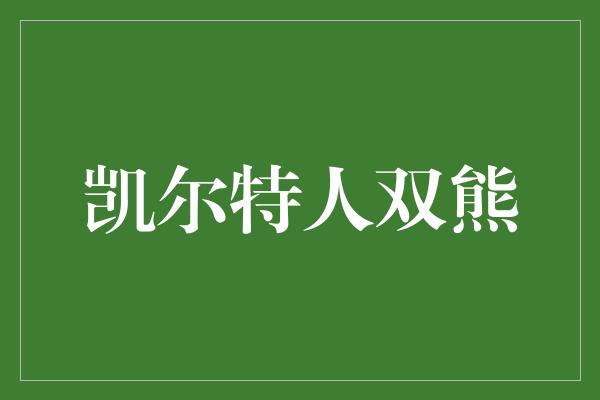 凯尔特人双熊